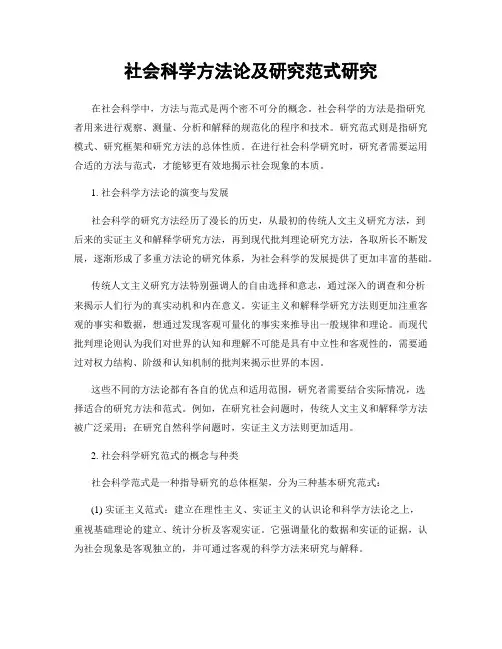 社会科学方法论及研究范式研究

在社会科学中，方法与范式是两个密不可分的概念。社会科学的方法是指研究者用来进行观察、测量、分析和解释的规范化的程序和技术。研究范式则是指研究模式、研究框架和研究方法的总体性质。在进行社会科学研究时，研究者需要运用合适的方法与范式，才能够更有效地揭示社会现象的本质。

1. 社会科学方法论的演变与发展

社会科学的研究方法经历了漫长的历史，从最初的传统人文主义研究方法，到后来的实证主义和解释学研究方法，再到现代批判理论研究方法，各取所长不断发展，逐渐形成了多重方法论的研究体系，为社会科学的发展提供了更加丰富的基础。

传统人文主义研究方法特别强调人的自由选择和意志，通过深入的调查和分析来揭示人们行为的真实动机和内在意义。实证主义和解释学研究方法则更加注重客观的事实和数据，想通过发现客观可量化的事实来推导出一般规律和理论。而现代批判理论则认为我们对世界的认知和理解不可能是具有中立性和客观性的，需要通过对权力结构、阶级和认知机制的批判来揭示世界的本因。

这些不同的方法论都有各自的优点和适用范围，研究者需要结合实际情况，选择适合的研究方法和范式。例如，在研究社会问题时，传统人文主义和解释学方法被广泛采用；在研究自然科学问题时，实证主义方法则更加适用。

2. 社会科学研究范式的概念与种类

社会科学范式是一种指导研究的总体框架，分为三种基本研究范式：

(1) 实证主义范式：建立在理性主义、实证主义的认识论和科学方法论之上，重视基础理论的建立、统计分析及客观实证。它强调量化的数据和实证的证据，认为社会现象是客观独立的，并可通过客观的科学方法来研究与解释。